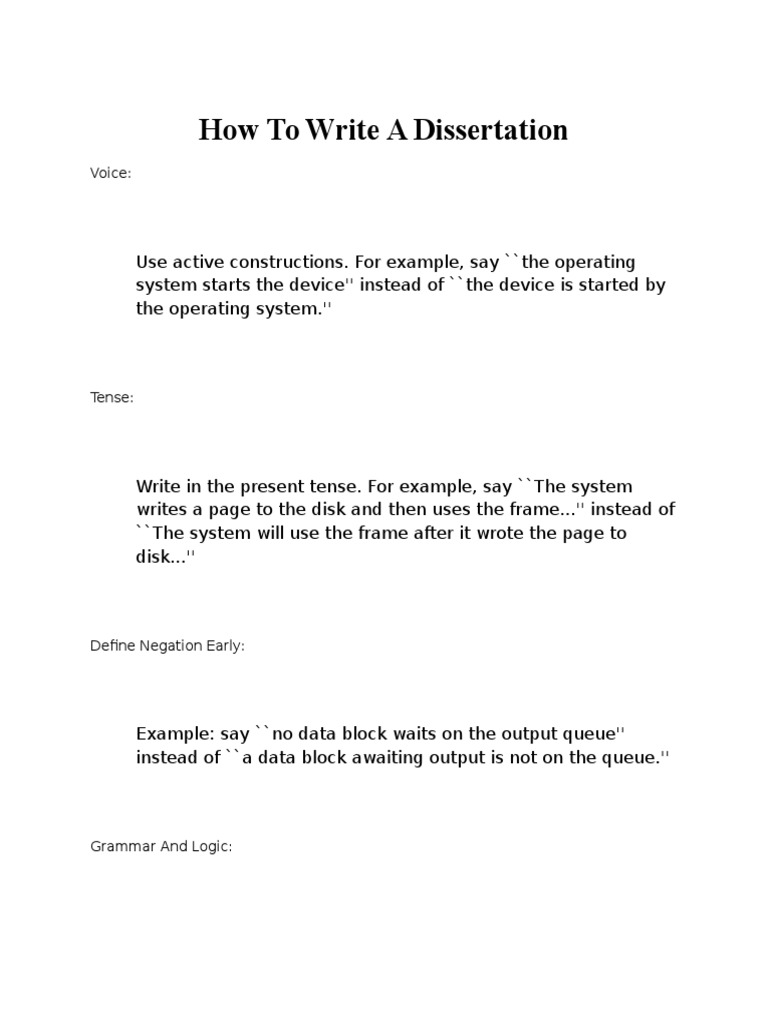 How To Write A Dissertation

Voice:

Use active constructions. For example, say ``the operating system starts the device'' instead of ``the device is started by the operating system.''

Tense:

Write in the present tense. For example, say ``The system writes a page to the disk and then uses the frame...'' instead of ``The system will use the frame after it wrote the page to disk...''

Define Negation Early:

Example: say ``no data block waits on the output queue'' instead of ``a data block awaiting output is not on the queue.''

Grammar And Logic: